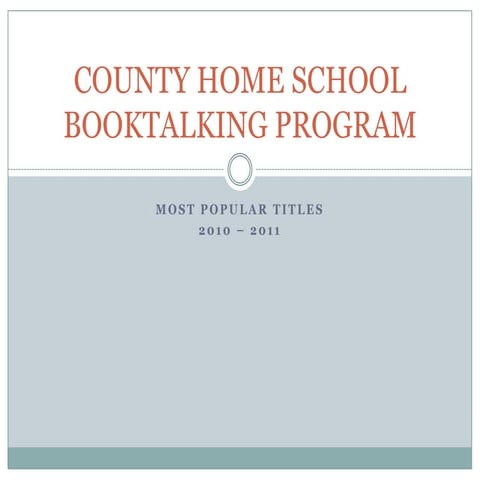 COUNTY HOME SCHOOL BOOKTALKING PROGRAM

MOST POPULAR TITLES
2010 – 2011